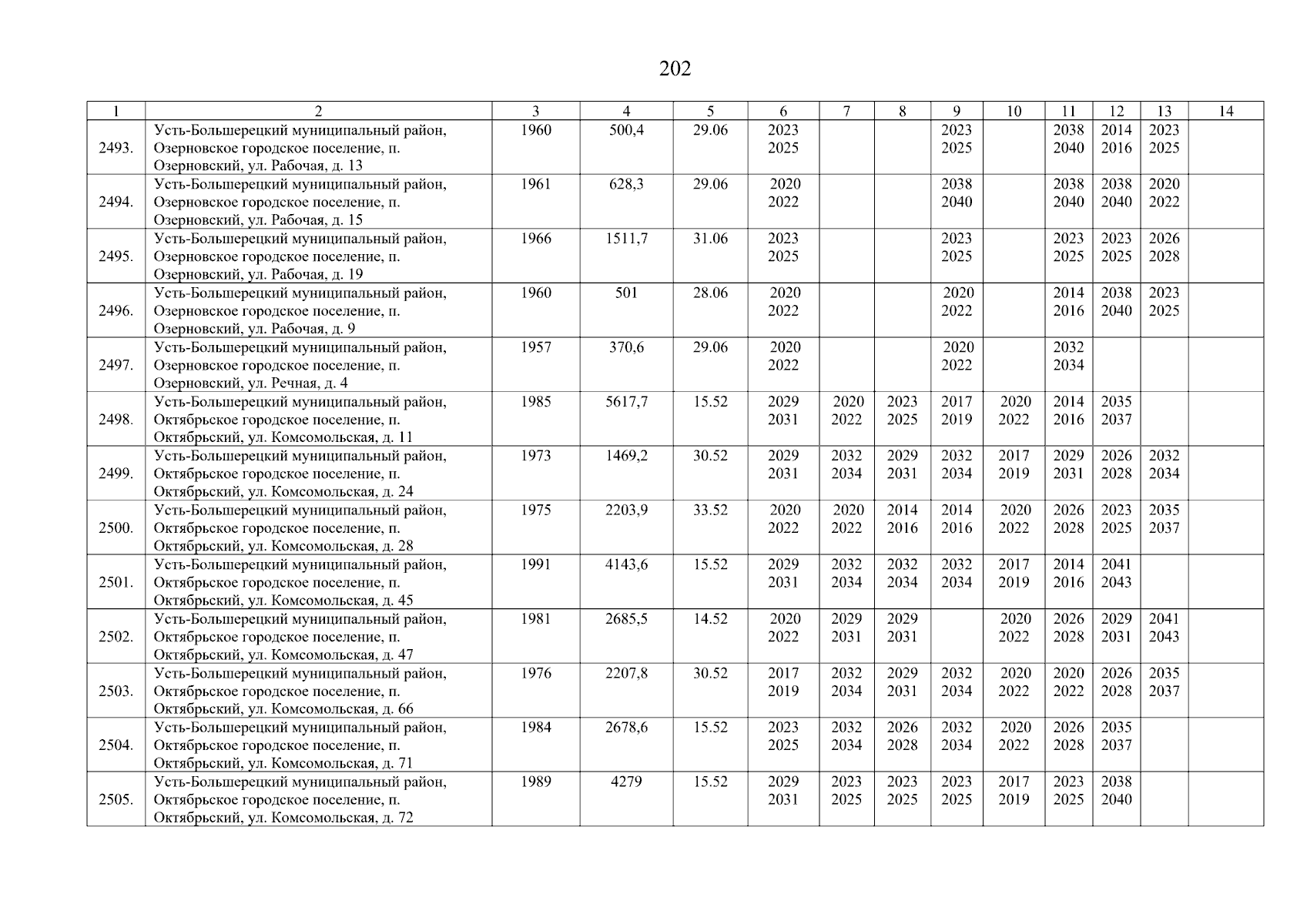 202

| 1 | 2 | 3 | 4 | 5 | 6 | 7 | 8 | 9 | 10 | 11 | 12 | 13 | 14 |
|---|---|---|---|---|---|---|---|---|---|---|---|---|---|
| 2493. | Усть-Большерецкий муниципальный район, Озерновское городское поселение, п. Озерновский, ул. Рабочая, д. 13 | 1960 | 500,4 | 29.06 | 2023 2025 | | | 2023 2025 | | 2038 2040 | 2014 2016 | 2023 2025 | |
| 2494. | Усть-Большерецкий муниципальный район, Озерновское городское поселение, п. Озерновский, ул. Рабочая, д. 15 | 1961 | 628,3 | 29.06 | 2020 2022 | | | 2038 2040 | | 2038 2040 | 2038 2040 | 2020 2022 | |
| 2495. | Усть-Большерецкий муниципальный район, Озерновское городское поселение, п. Озерновский, ул. Рабочая, д. 19 | 1966 | 1511,7 | 31.06 | 2023 2025 | | | 2023 2025 | | 2023 2025 | 2023 2025 | 2026 2028 | |
| 2496. | Усть-Большерецкий муниципальный район, Озерновское городское поселение, п. Озерновский, ул. Рабочая, д. 9 | 1960 | 501 | 28.06 | 2020 2022 | | | 2020 2022 | | 2014 2016 | 2038 2040 | 2023 2025 | |
| 2497. | Усть-Большерецкий муниципальный район, Озерновское городское поселение, п. Озерновский, ул. Речная, д. 4 | 1957 | 370,6 | 29.06 | 2020 2022 | | | 2020 2022 | | 2032 2034 | | | |
| 2498. | Усть-Большерецкий муниципальный район, Октябрьское городское поселение, п. Октябрьский, ул. Комсомольская, д. 11 | 1985 | 5617,7 | 15.52 | 2029 2031 | 2020 2022 | 2023 2025 | 2017 2019 | 2020 2022 | 2014 2016 | 2035 2037 | | |
| 2499. | Усть-Большерецкий муниципальный район, Октябрьское городское поселение, п. Октябрьский, ул. Комсомольская, д. 24 | 1973 | 1469,2 | 30.52 | 2029 2031 | 2032 2034 | 2029 2031 | 2032 2034 | 2017 2019 | 2029 2031 | 2026 2028 | 2032 2034 | |
| 2500. | Усть-Большерецкий муниципальный район, Октябрьское городское поселение, п. Октябрьский, ул. Комсомольская, д. 28 | 1975 | 2203,9 | 33.52 | 2020 2022 | 2020 2022 | 2014 2016 | 2014 2016 | 2020 2022 | 2026 2028 | 2023 2025 | 2035 2037 | |
| 2501. | Усть-Большерецкий муниципальный район, Октябрьское городское поселение, п. Октябрьский, ул. Комсомольская, д. 45 | 1991 | 4143,6 | 15.52 | 2029 2031 | 2032 2034 | 2032 2034 | 2032 2034 | 2017 2019 | 2014 2016 | 2041 2043 | | |
| 2502. | Усть-Большерецкий муниципальный район, Октябрьское городское поселение, п. Октябрьский, ул. Комсомольская, д. 47 | 1981 | 2685,5 | 14.52 | 2020 2022 | 2029 2031 | 2029 2031 | | 2020 2022 | 2026 2028 | 2029 2031 | 2041 2043 | |
| 2503. | Усть-Большерецкий муниципальный район, Октябрьское городское поселение, п. Октябрьский, ул. Комсомольская, д. 66 | 1976 | 2207,8 | 30.52 | 2017 2019 | 2032 2034 | 2029 2031 | 2032 2034 | 2020 2022 | 2020 2022 | 2026 2028 | 2035 2037 | |
| 2504. | Усть-Большерецкий муниципальный район, Октябрьское городское поселение, п. Октябрьский, ул. Комсомольская, д. 71 | 1984 | 2678,6 | 15.52 | 2023 2025 | 2032 2034 | 2026 2028 | 2032 2034 | 2020 2022 | 2026 2028 | 2035 2037 | | |
| 2505. | Усть-Большерецкий муниципальный район, Октябрьское городское поселение, п. Октябрьский, ул. Комсомольская, д. 72 | 1989 | 4279 | 15.52 | 2029 2031 | 2023 2025 | 2023 2025 | 2023 2025 | 2017 2019 | 2023 2025 | 2038 2040 | | |